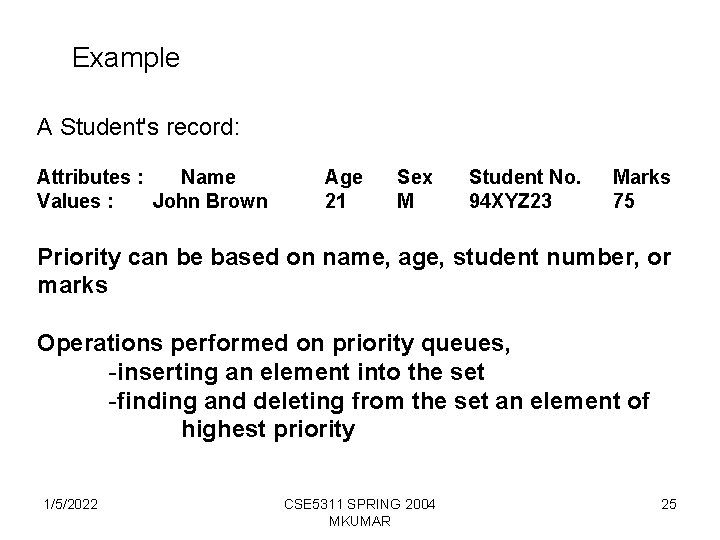 Example

A Student's record:

| Attributes : | Name | Age | Sex | Student No. | Marks |
|---|---|---|---|---|---|
| Values : | John Brown | 21 | M | 94XYZ23 | 75 |

Priority can be based on name, age, student number, or marks

Operations performed on priority queues,
-inserting an element into the set
-finding and deleting from the set an element of highest priority

1/5/2022

CSE5311 SPRING 2004 MKUMAR

25